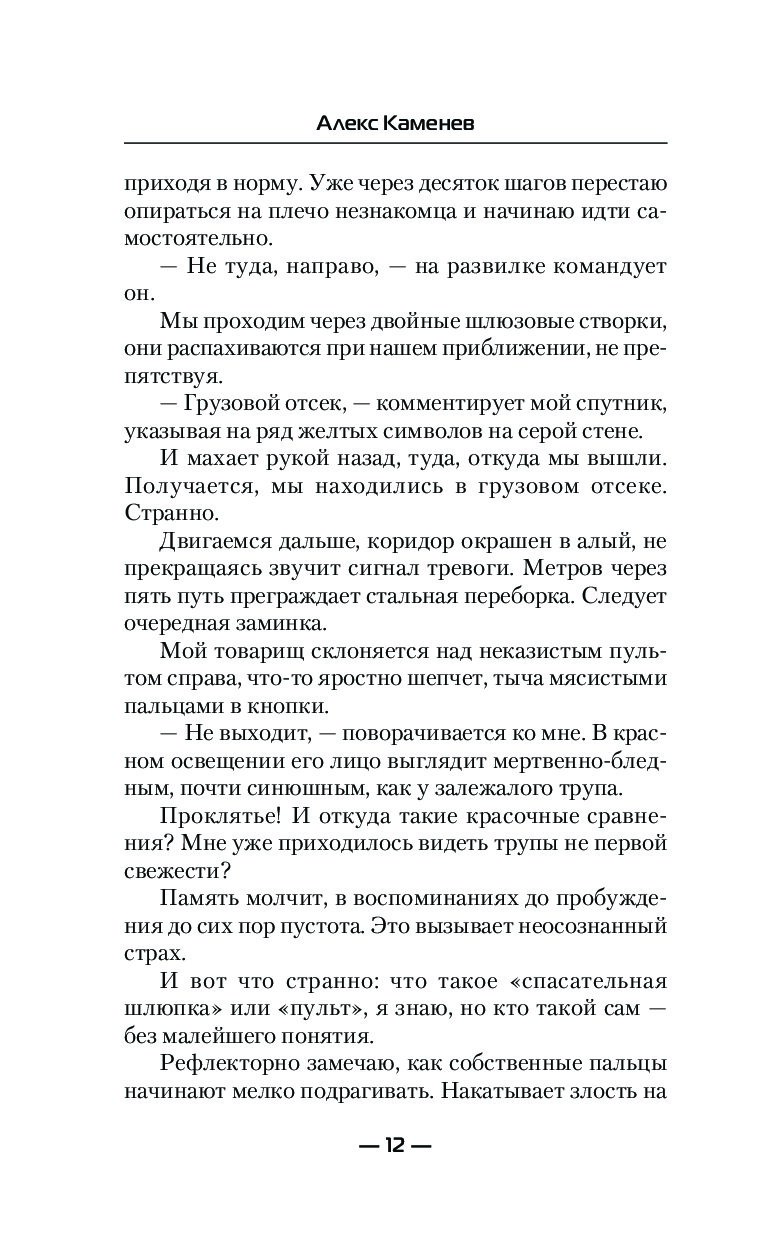 Алекс Каменев

приходя в норму. Уже через десяток шагов перестаю опираться на плечо незнакомца и начинаю идти самостоятельно.

— Не туда, направо, — на развилке командует он.

Мы проходим через двойные шлюзовые створки, они распахиваются при нашем приближении, не препятствуя.

— Грузовой отсек, — комментирует мой спутник, указывая на ряд желтых символов на серой стене.

И махает рукой назад, туда, откуда мы вышли. Получается, мы находились в грузовом отсеке. Странно.

Двигаемся дальше, коридор окрашен в алый, не прекращаясь звучит сигнал тревоги. Метров через пять путь преграждает стальная переборка. Следует очередная заминка.

Мой товарищ склоняется над неказистым пультом справа, что-то яростно шепчет, тыча мясистыми пальцами в кнопки.

— Не выходит, — поворачивается ко мне. В красном освещении его лицо выглядит мертвенно-бледным, почти синюшным, как у залежалого трупа.

Проклятье! И откуда такие красочные сравнения? Мне уже приходилось видеть трупы не первой свежести?

Память молчит, в воспоминаниях до пробуждения до сих пор пустота. Это вызывает неосознанный страх.

И вот что странно: что такое «спасательная шлюпка» или «пульт», я знаю, но кто такой сам — без малейшего понятия.

Рефлекторно замечаю, как собственные пальцы начинают мелко подрагивать. Накатывает злость на

— 12 —